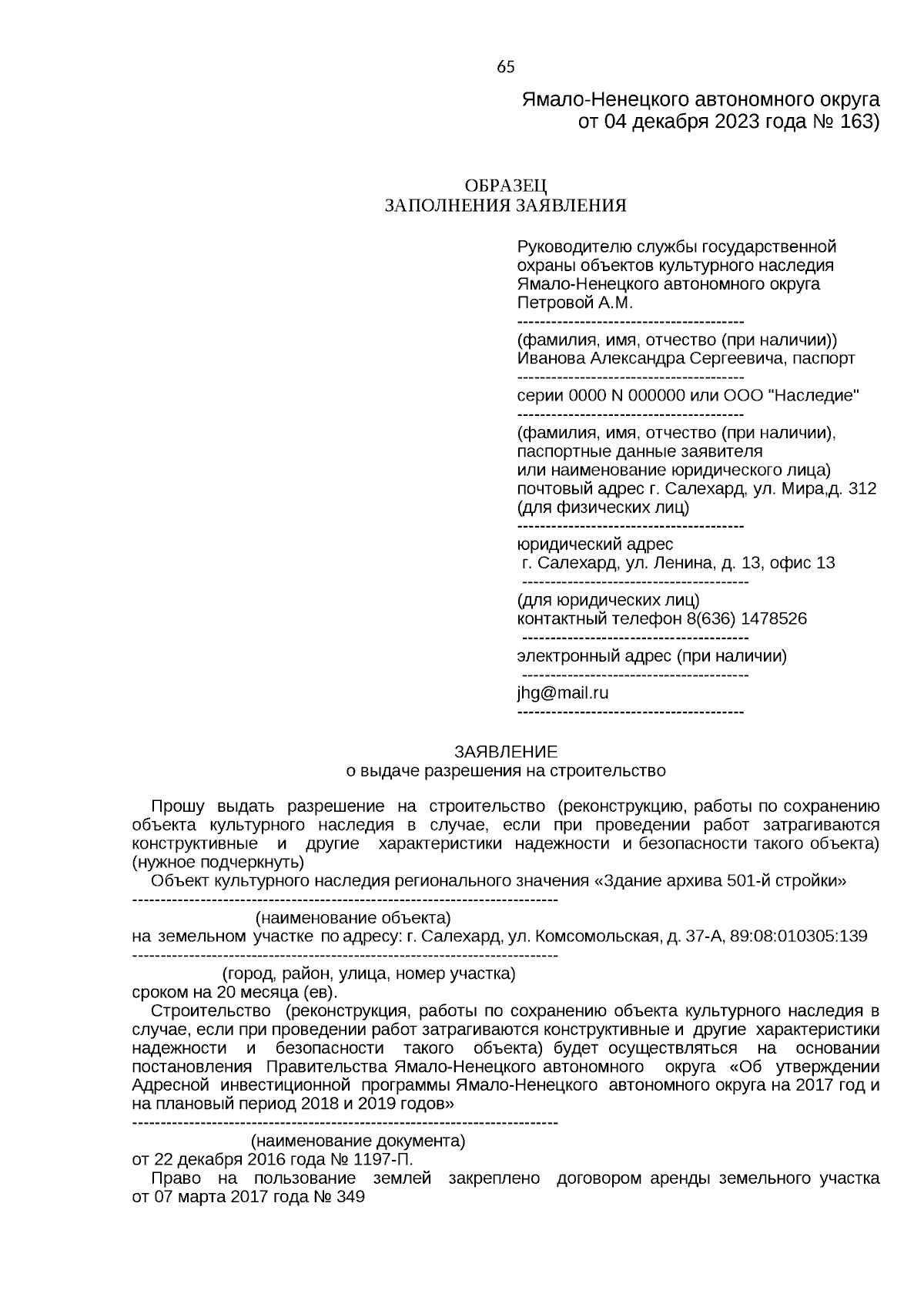 65

Ямало-Ненецкого автономного округа
от 04 декабря 2023 года № 163)

ОБРАЗЕЦ
ЗАПОЛНЕНИЯ ЗАЯВЛЕНИЯ

Руководителю службы государственной охраны объектов культурного наследия Ямало-Ненецкого автономного округа Петровой А.М.
----------------------------------------
(фамилия, имя, отчество (при наличии))
Иванова Александра Сергеевича, паспорт
----------------------------------------
серии 0000 N 000000 или ООО "Наследие"
----------------------------------------
(фамилия, имя, отчество (при наличии), паспортные данные заявителя или наименование юридического лица)
почтовый адрес г. Салехард, ул. Мира,д. 312
(для физических лиц)
----------------------------------------
юридический адрес
г. Салехард, ул. Ленина, д. 13, офис 13
----------------------------------------
(для юридических лиц)
контактный телефон 8(636) 1478526
----------------------------------------
электронный адрес (при наличии)
----------------------------------------
jhg@mail.ru
----------------------------------------

ЗАЯВЛЕНИЕ
о выдаче разрешения на строительство

Прошу выдать разрешение на строительство (реконструкцию, работы по сохранению объекта культурного наследия в случае, если при проведении работ затрагиваются конструктивные и другие характеристики надежности и безопасности такого объекта) (нужное подчеркнуть)

Объект культурного наследия регионального значения «Здание архива 501-й стройки»
---------------------------------------------------------------------------
(наименование объекта)
на земельном участке по адресу: г. Салехард, ул. Комсомольская, д. 37-А, 89:08:010305:139
---------------------------------------------------------------------------
(город, район, улица, номер участка)
сроком на 20 месяца (ев).

Строительство (реконструкция, работы по сохранению объекта культурного наследия в случае, если при проведении работ затрагиваются конструктивные и другие характеристики надежности и безопасности такого объекта) будет осуществляться на основании постановления Правительства Ямало-Ненецкого автономного округа «Об утверждении Адресной инвестиционной программы Ямало-Ненецкого автономного округа на 2017 год и на плановый период 2018 и 2019 годов»
---------------------------------------------------------------------------
(наименование документа)
от 22 декабря 2016 года № 1197-П.

Право на пользование землей закреплено договором аренды земельного участка от 07 марта 2017 года № 349